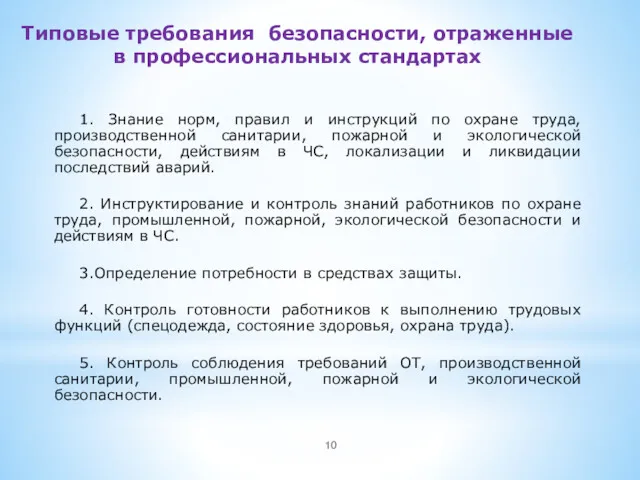 Типовые требования безопасности, отраженные в профессиональных стандартах

1. Знание норм, правил и инструкций по охране труда, производственной санитарии, пожарной и экологической безопасности, действиям в ЧС, локализации и ликвидации последствий аварий.

2. Инструктирование и контроль знаний работников по охране труда, промышленной, пожарной, экологической безопасности и действиям в ЧС.

3.Определение потребности в средствах защиты.

4. Контроль готовности работников к выполнению трудовых функций (спецодежда, состояние здоровья, охрана труда).

5. Контроль соблюдения требований ОТ, производственной санитарии, промышленной, пожарной и экологической безопасности.

10